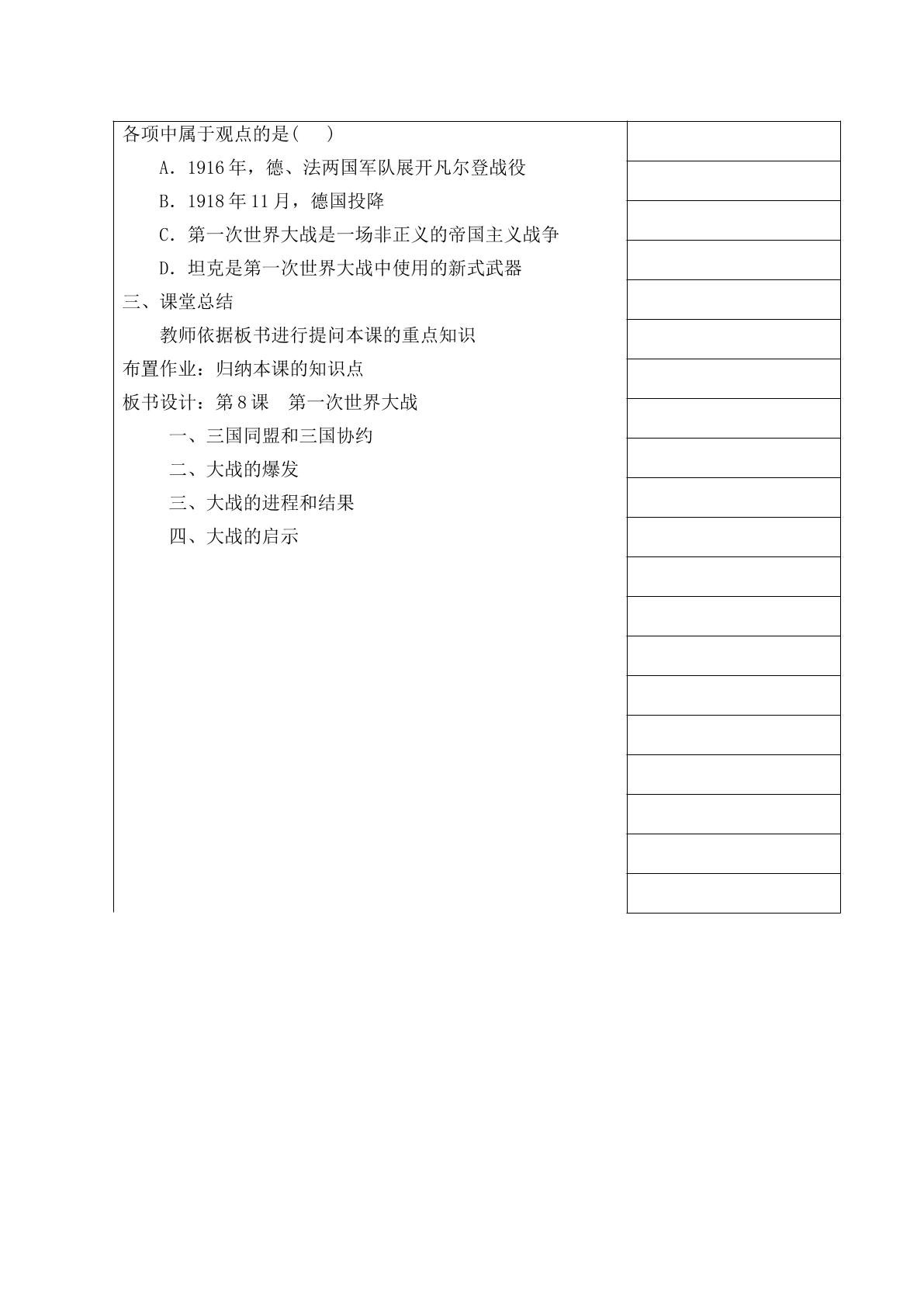 各项中属于观点的是(　)

A．1916年，德、法两国军队展开凡尔登战役

B．1918年11月，德国投降

C．第一次世界大战是一场非正义的帝国主义战争

D．坦克是第一次世界大战中使用的新式武器

三、课堂总结

教师依据板书进行提问本课的重点知识

布置作业：归纳本课的知识点

板书设计：第8课　第一次世界大战

一、三国同盟和三国协约

二、大战的爆发

三、大战的进程和结果

四、大战的启示